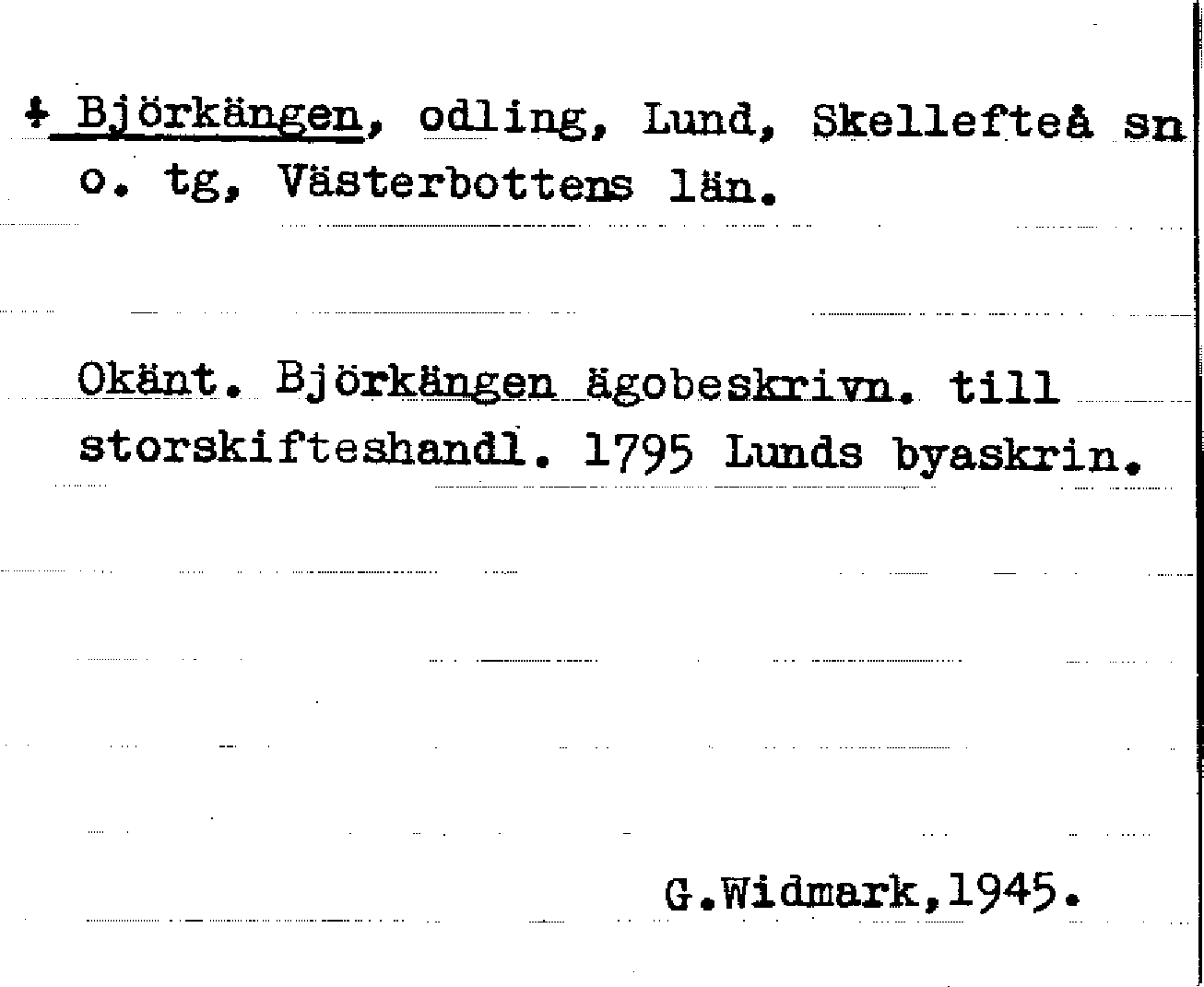 + Björkängen, odling, Lund, Skellefteå sn o. tg, Västerbottens län.

Okänt. Björkängen ägobeskrivn. till storskifteshandl. 1795 Lunds byaskrin.

G.Widmark,1945.